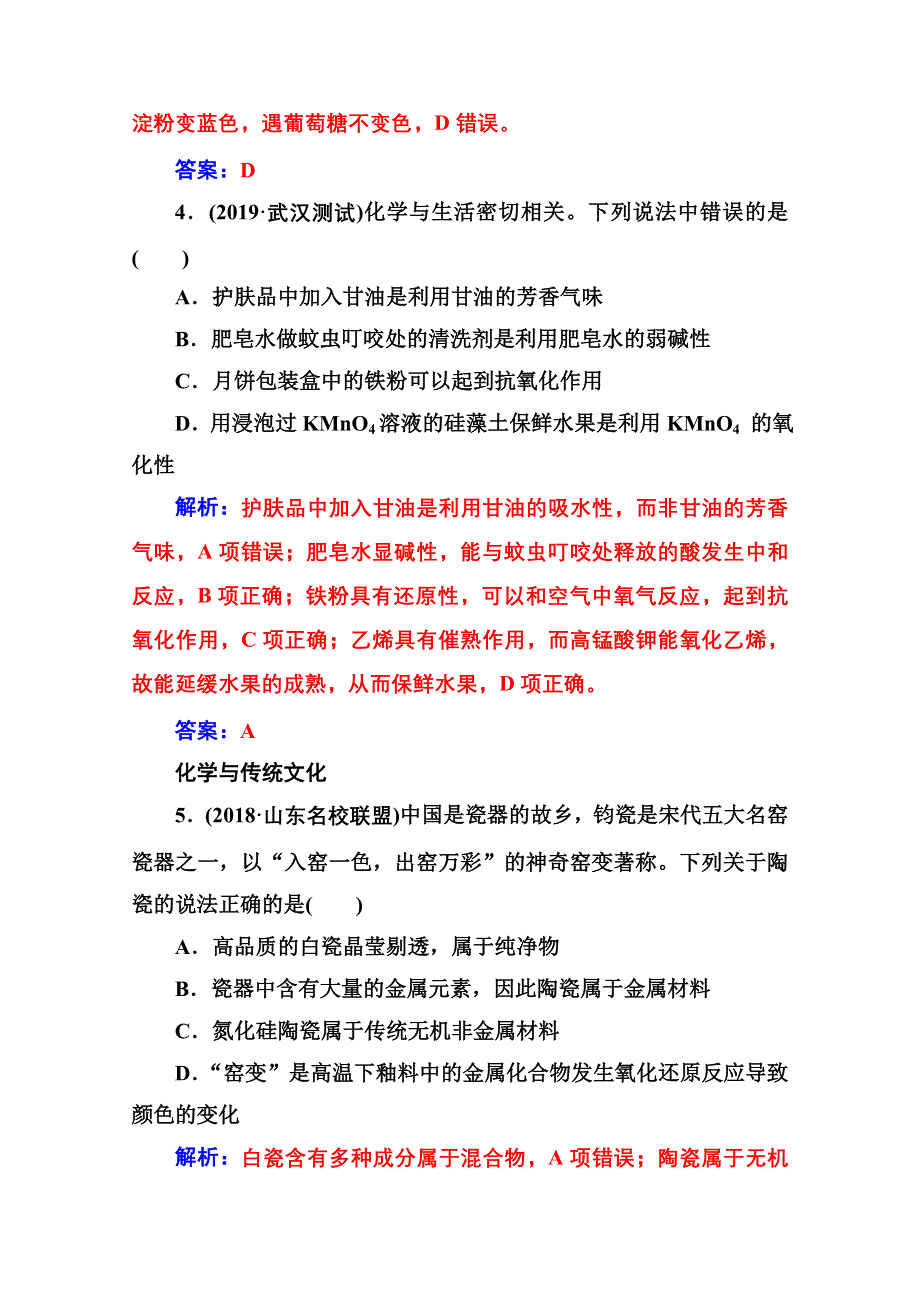 淀粉变蓝色，遇葡萄糖不变色，D 错误。

答案：D

4．(2019·武汉测试)化学与生活密切相关。下列说法中错误的是(　　)

A．护肤品中加入甘油是利用甘油的芳香气味

B．肥皂水做蚊虫叮咬处的清洗剂是利用肥皂水的弱碱性

C．月饼包装盒中的铁粉可以起到抗氧化作用

D．用浸泡过 $KMnO_4$ 溶液的硅藻土保鲜水果是利用 $KMnO_4$ 的氧化性

解析：护肤品中加入甘油是利用甘油的吸水性，而非甘油的芳香气味，A 项错误；肥皂水显碱性，能与蚊虫叮咬处释放的酸发生中和反应，B 项正确；铁粉具有还原性，可以和空气中氧气反应，起到抗氧化作用，C 项正确；乙烯具有催熟作用，而高锰酸钾能氧化乙烯，故能延缓水果的成熟，从而保鲜水果，D 项正确。

答案：A

化学与传统文化

5．(2018·山东名校联盟)中国是瓷器的故乡，钧瓷是宋代五大名窑瓷器之一，以“入窑一色，出窑万彩”的神奇窑变著称。下列关于陶瓷的说法正确的是(　　)

A．高品质的白瓷晶莹剔透，属于纯净物

B．瓷器中含有大量的金属元素，因此陶瓷属于金属材料

C．氮化硅陶瓷属于传统无机非金属材料

D．“窑变”是高温下釉料中的金属化合物发生氧化还原反应导致颜色的变化

解析：白瓷含有多种成分属于混合物，A 项错误；陶瓷属于无机